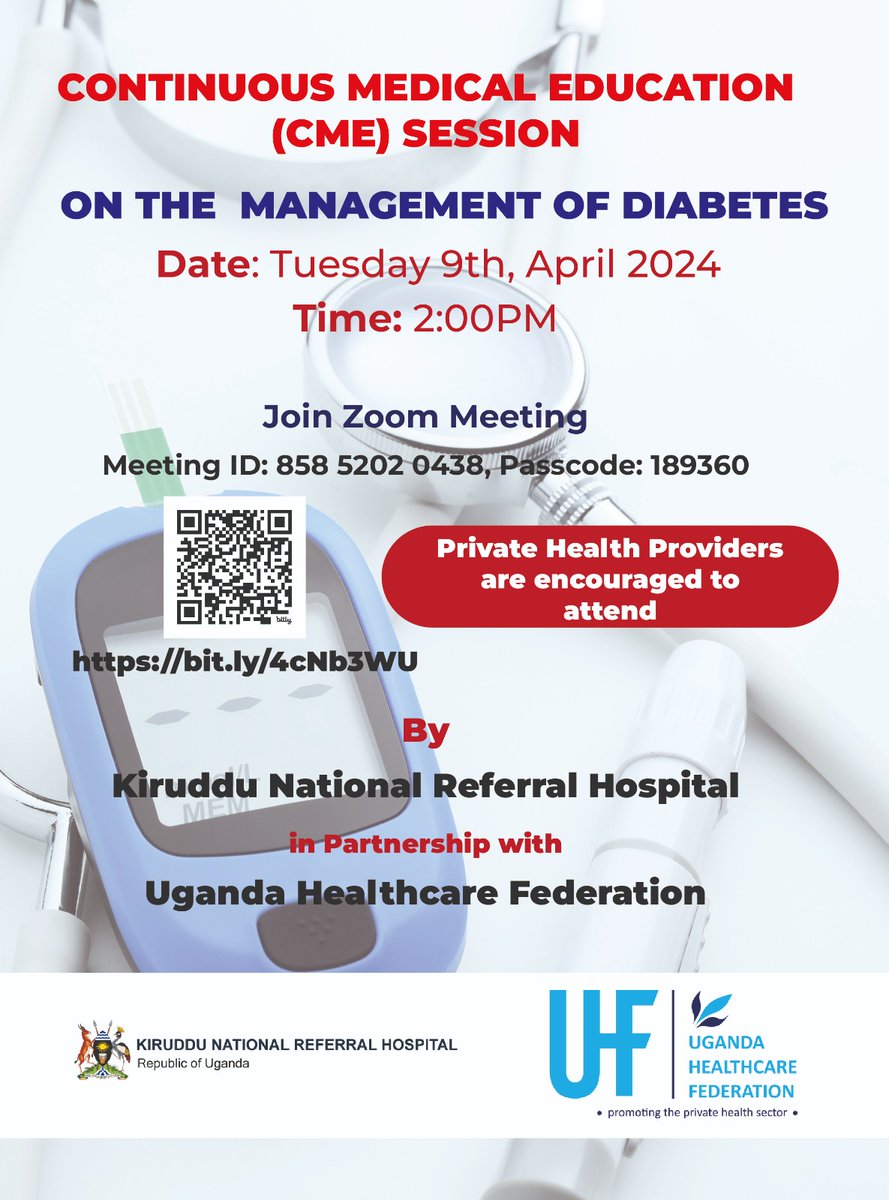 CONTINUOUS MEDICAL EDUCATION (CME) SESSION

ON THE MANAGEMENT OF DIABETES

Date: Tuesday 9th, April 2024

Time: 2:00PM

Join Zoom Meeting

Meeting ID: 858 5202 0438, Passcode: 189360

bitly

Private Health Providers are encouraged to attend

https://bit.ly/4cNb3WU

MEM

By

Kiruddu National Referral Hospital

in Partnership with

Uganda Healthcare Federation

KIRUDDU NATIONAL REFERRAL HOSPITAL
Republic of Uganda

UHF

UGANDA HEALTHCARE FEDERATION

• promoting the private health sector •